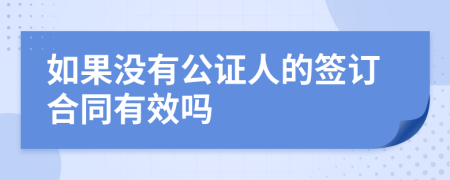 如果没有公证人的签订合同有效吗